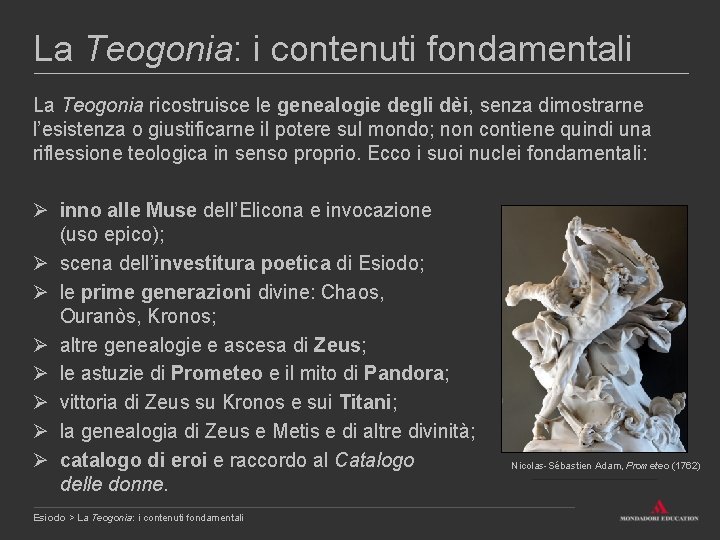 La Teogonia: i contenuti fondamentali

La Teogonia ricostruisce le genealogie degli dèi, senza dimostrarne l'esistenza o giustificarne il potere sul mondo; non contiene quindi una riflessione teologica in senso proprio. Ecco i suoi nuclei fondamentali:

➢ inno alle Muse dell'Elicona e invocazione (uso epico);
➢ scena dell'investitura poetica di Esiodo;
➢ le prime generazioni divine: Chaos, Ouranòs, Kronos;
➢ altre genealogie e ascesa di Zeus;
➢ le astuzie di Prometeo e il mito di Pandora;
➢ vittoria di Zeus su Kronos e sui Titani;
➢ la genealogia di Zeus e Metis e di altre divinità;
➢ catalogo di eroi e raccordo al Catalogo delle donne.

Nicolas-Sébastien Adam, Prometeo (1762)

Esiodo > La Teogonia: i contenuti fondamentali

MONDADORI EDUCATION